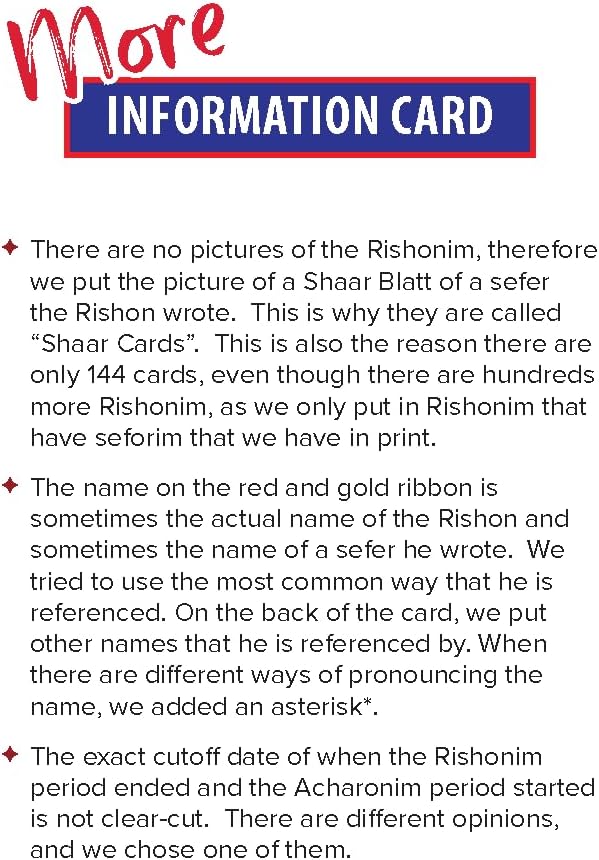 More

INFORMATION CARD

✦ There are no pictures of the Rishonim, therefore we put the picture of a Shaar Blatt of a sefer the Rishon wrote. This is why they are called "Shaar Cards". This is also the reason there are only 144 cards, even though there are hundreds more Rishonim, as we only put in Rishonim that have seforim that we have in print.

✦ The name on the red and gold ribbon is sometimes the actual name of the Rishon and sometimes the name of a sefer he wrote. We tried to use the most common way that he is referenced. On the back of the card, we put other names that he is referenced by. When there are different ways of pronouncing the name, we added an asterisk*.

✦ The exact cutoff date of when the Rishonim period ended and the Acharonim period started is not clear-cut. There are different opinions, and we chose one of them.